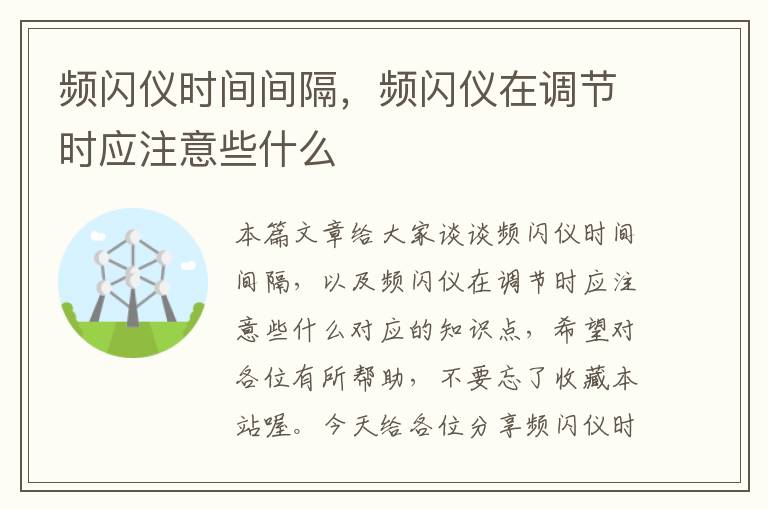 频闪仪时间间隔，频闪仪在调节时应注意些什么

本篇文章给大家谈谈频闪仪时间间隔，以及频闪仪在调节时应注意些什么对应的知识点，希望对各位有所帮助，不要忘了收藏本站喔。今天给各位分享频闪仪时